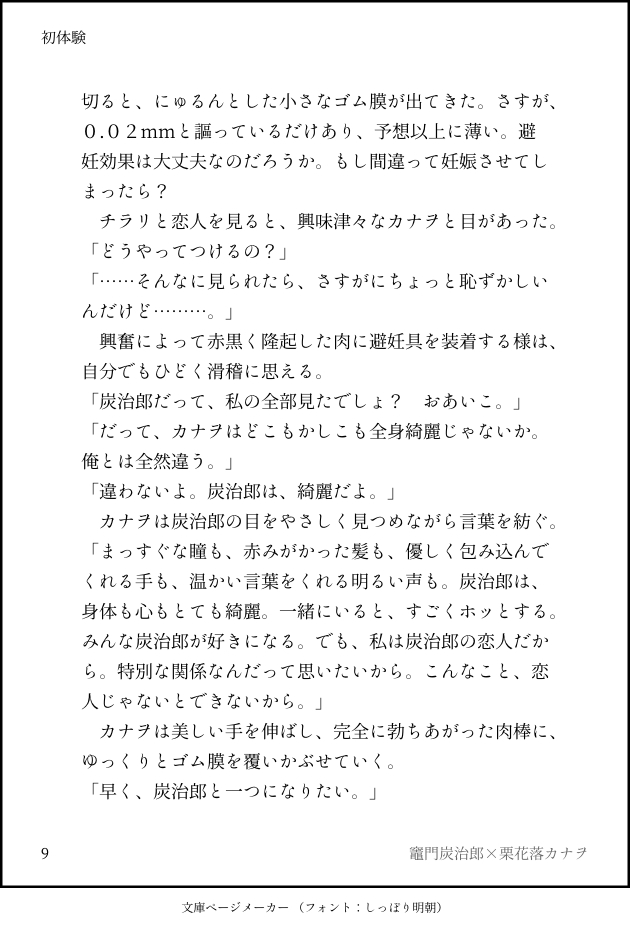 初体験

切ると、にゅるんとした小さなゴム膜が出てきた。さすが、０.０２mmと謳っているだけあり、予想以上に薄い。避妊効果は大丈夫なのだろうか。もし間違って妊娠させてしまったら？

チラリと恋人を見ると、興味津々なカナヲと目があった。

「どうやってつけるの？」

「……そんなに見られたら、さすがにちょっと恥ずかしいんだけど………。」

興奮によって赤黒く隆起した肉に避妊具を装着する様は、自分でもひどく滑稽に思える。

「炭治郎だって、私の全部見たでしょ？　おあいこ。」

「だって、カナヲはどこもかしこも全身綺麗じゃないか。俺とは全然違う。」

「違わないよ。炭治郎は、綺麗だよ。」

カナヲは炭治郎の目をやさしく見つめながら言葉を紡ぐ。

「まっすぐな瞳も、赤みがかった髪も、優しく包み込んでくれる手も、温かい言葉をくれる明るい声も。炭治郎は、身体も心もとても綺麗。一緒にいると、すごくホッとする。みんな炭治郎が好きになる。でも、私は炭治郎の恋人だから。特別な関係なんだって思いたいから。こんなこと、恋人じゃないとできないから。」

カナヲは美しい手を伸ばし、完全に勃ちあがった肉棒に、ゆっくりとゴム膜を覆いかぶせていく。

「早く、炭治郎と一つになりたい。」

9　竈門炭治郎×栗花落カナヲ

文庫ページメーカー（フォント：しっぽり明朝）